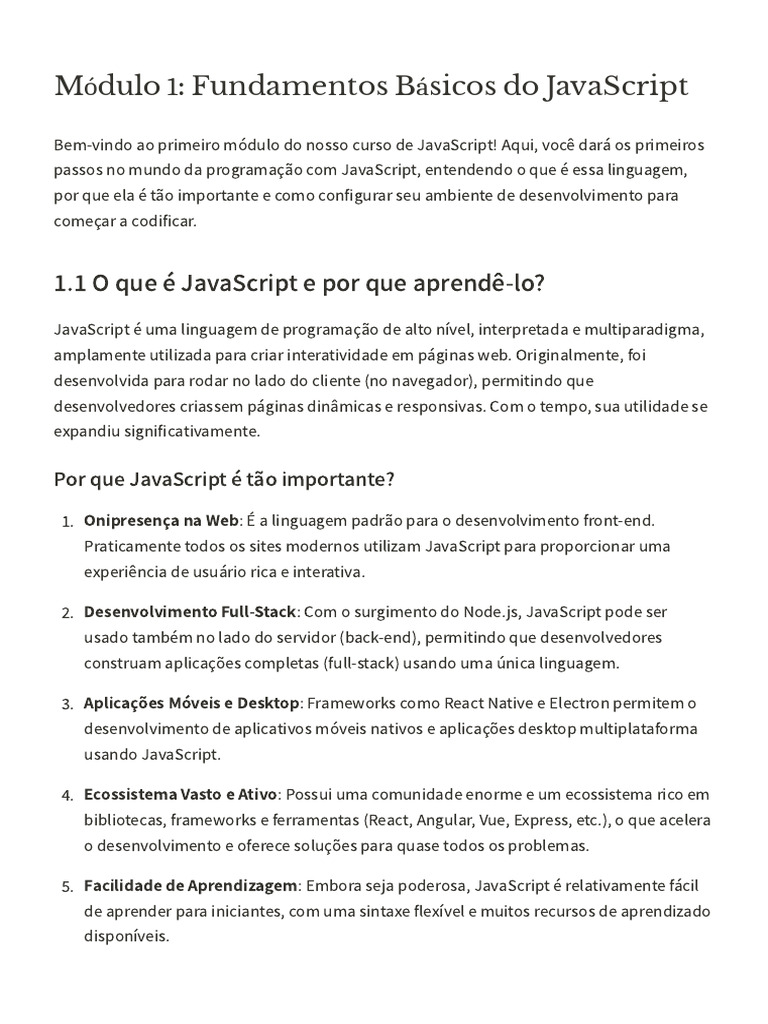 Módulo 1: Fundamentos Básicos do JavaScript

Bem-vindo ao primeiro módulo do nosso curso de JavaScript! Aqui, você dará os primeiros passos no mundo da programação com JavaScript, entendendo o que é essa linguagem, por que ela é tão importante e como configurar seu ambiente de desenvolvimento para começar a codificar.

1.1 O que é JavaScript e por que aprendê-lo?

JavaScript é uma linguagem de programação de alto nível, interpretada e multiparadigma, amplamente utilizada para criar interatividade em páginas web. Originalmente, foi desenvolvida para rodar no lado do cliente (no navegador), permitindo que desenvolvedores criassem páginas dinâmicas e responsivas. Com o tempo, sua utilidade se expandiu significativamente.

Por que JavaScript é tão importante?

1. Onipresença na Web: É a linguagem padrão para o desenvolvimento front-end. Praticamente todos os sites modernos utilizam JavaScript para proporcionar uma experiência de usuário rica e interativa.

2. Desenvolvimento Full-Stack: Com o surgimento do Node.js, JavaScript pode ser usado também no lado do servidor (back-end), permitindo que desenvolvedores construam aplicações completas (full-stack) usando uma única linguagem.

3. Aplicações Móveis e Desktop: Frameworks como React Native e Electron permitem o desenvolvimento de aplicativos móveis nativos e aplicações desktop multiplataforma usando JavaScript.

4. Ecossistema Vasto e Ativo: Possui uma comunidade enorme e um ecossistema rico em bibliotecas, frameworks e ferramentas (React, Angular, Vue, Express, etc.), o que acelera o desenvolvimento e oferece soluções para quase todos os problemas.

5. Facilidade de Aprendizagem: Embora seja poderosa, JavaScript é relativamente fácil de aprender para iniciantes, com uma sintaxe flexível e muitos recursos de aprendizado disponíveis.